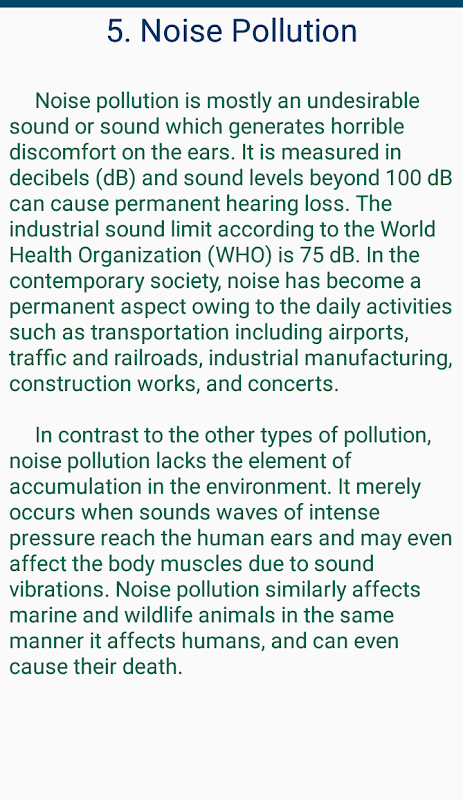 5. Noise Pollution

Noise pollution is mostly an undesirable sound or sound which generates horrible discomfort on the ears. It is measured in decibels (dB) and sound levels beyond 100 dB can cause permanent hearing loss. The industrial sound limit according to the World Health Organization (WHO) is 75 dB. In the contemporary society, noise has become a permanent aspect owing to the daily activities such as transportation including airports, traffic and railroads, industrial manufacturing, construction works, and concerts.

In contrast to the other types of pollution, noise pollution lacks the element of accumulation in the environment. It merely occurs when sounds waves of intense pressure reach the human ears and may even affect the body muscles due to sound vibrations. Noise pollution similarly affects marine and wildlife animals in the same manner it affects humans, and can even cause their death.